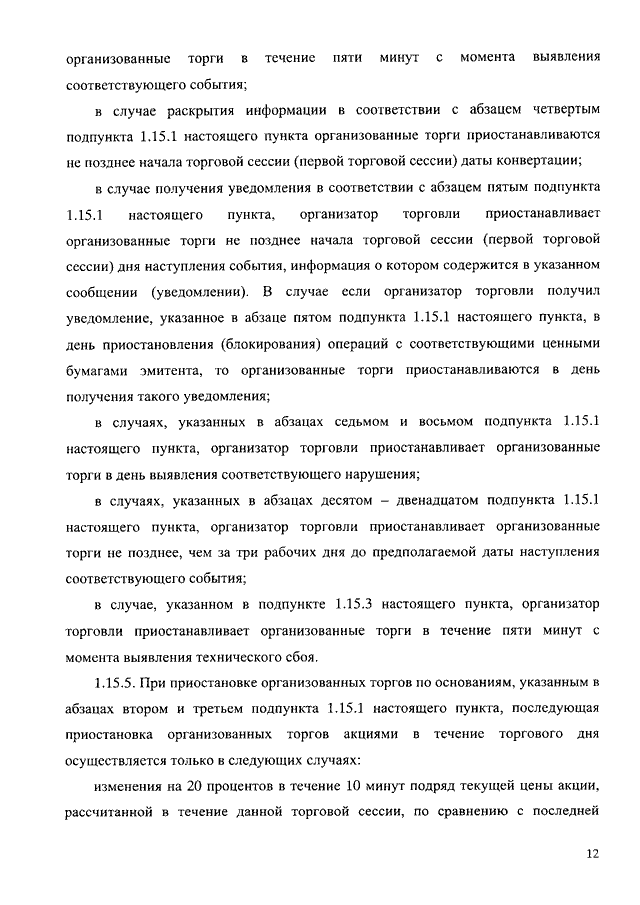 организованные торги в течение пяти минут с момента выявления соответствующего события;

в случае раскрытия информации в соответствии с абзацем четвертым подпункта 1.15.1 настоящего пункта организованные торги приостанавливаются не позднее начала торговой сессии (первой торговой сессии) даты конвертации;

в случае получения уведомления в соответствии с абзацем пятым подпункта 1.15.1 настоящего пункта, организатор торговли приостанавливает организованные торги не позднее начала торговой сессии (первой торговой сессии) дня наступления события, информация о котором содержится в указанном сообщении (уведомлении). В случае если организатор торговли получил уведомление, указанное в абзаце пятом подпункта 1.15.1 настоящего пункта, в день приостановления (блокирования) операций с соответствующими ценными бумагами эмитента, то организованные торги приостанавливаются в день получения такого уведомления;

в случаях, указанных в абзацах седьмом и восьмом подпункта 1.15.1 настоящего пункта, организатор торговли приостанавливает организованные торги в день выявления соответствующего нарушения;

в случаях, указанных в абзацах десятом – двенадцатом подпункта 1.15.1 настоящего пункта, организатор торговли приостанавливает организованные торги не позднее, чем за три рабочих дня до предполагаемой даты наступления соответствующего события;

в случае, указанном в подпункте 1.15.3 настоящего пункта, организатор торговли приостанавливает организованные торги в течение пяти минут с момента выявления технического сбоя.

1.15.5. При приостановке организованных торгов по основаниям, указанным в абзацах втором и третьем подпункта 1.15.1 настоящего пункта, последующая приостановка организованных торгов акциями в течение торгового дня осуществляется только в следующих случаях:

изменения на 20 процентов в течение 10 минут подряд текущей цены акции, рассчитанной в течение данной торговой сессии, по сравнению с последней

12